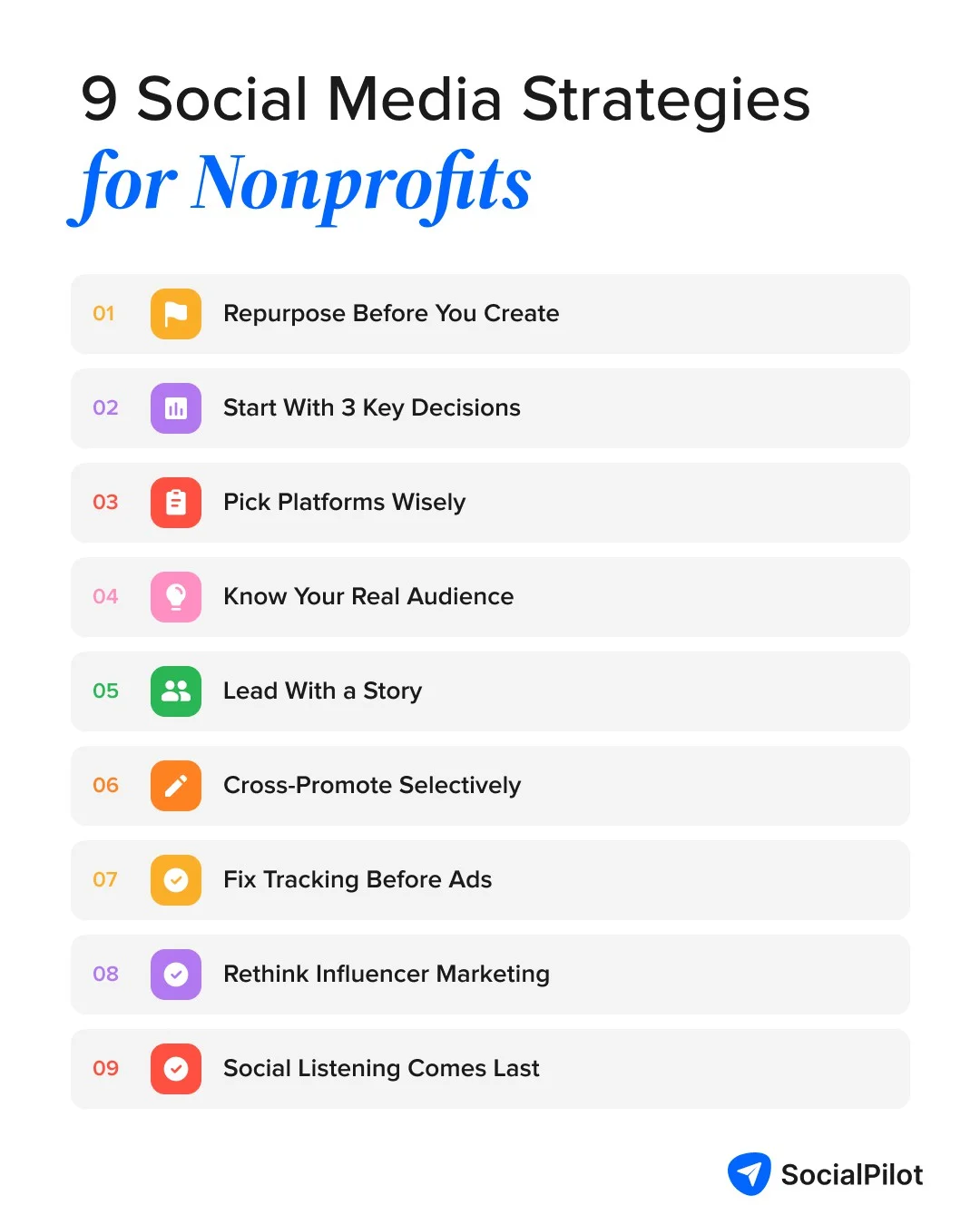 9 Social Media Strategies
for Nonprofits

01 Repurpose Before You Create

02 Start With 3 Key Decisions

03 Pick Platforms Wisely

04 Know Your Real Audience

05 Lead With a Story

06 Cross-Promote Selectively

07 Fix Tracking Before Ads

08 Rethink Influencer Marketing

09 Social Listening Comes Last

SocialPilot